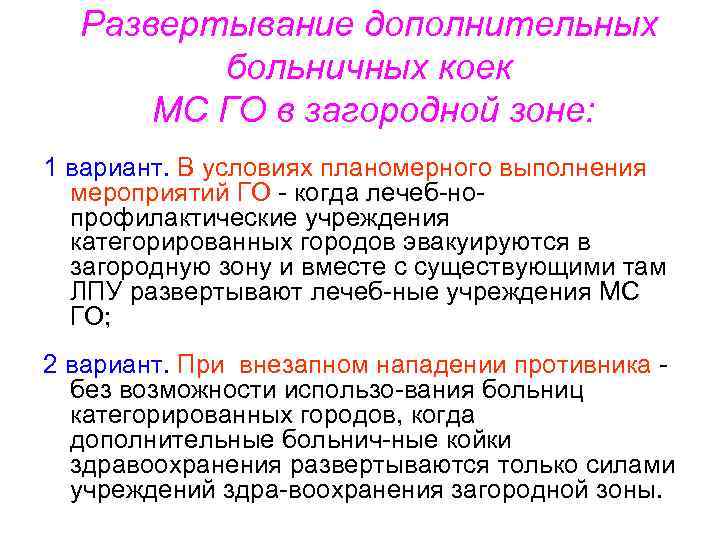 Развертывание дополнительных больничных коек МС ГО в загородной зоне:

1 вариант. В условиях планомерного выполнения мероприятий ГО - когда лечеб-но-профилактические учреждения категорированных городов эвакуируются в загородную зону и вместе с существующими там ЛПУ развертывают лечеб-ные учреждения МС ГО;

2 вариант. При внезапном нападении противника - без возможности использо-вания больниц категорированных городов, когда дополнительные больнич-ные койки здравоохранения развертываются только силами учреждений здра-воохранения загородной зоны.